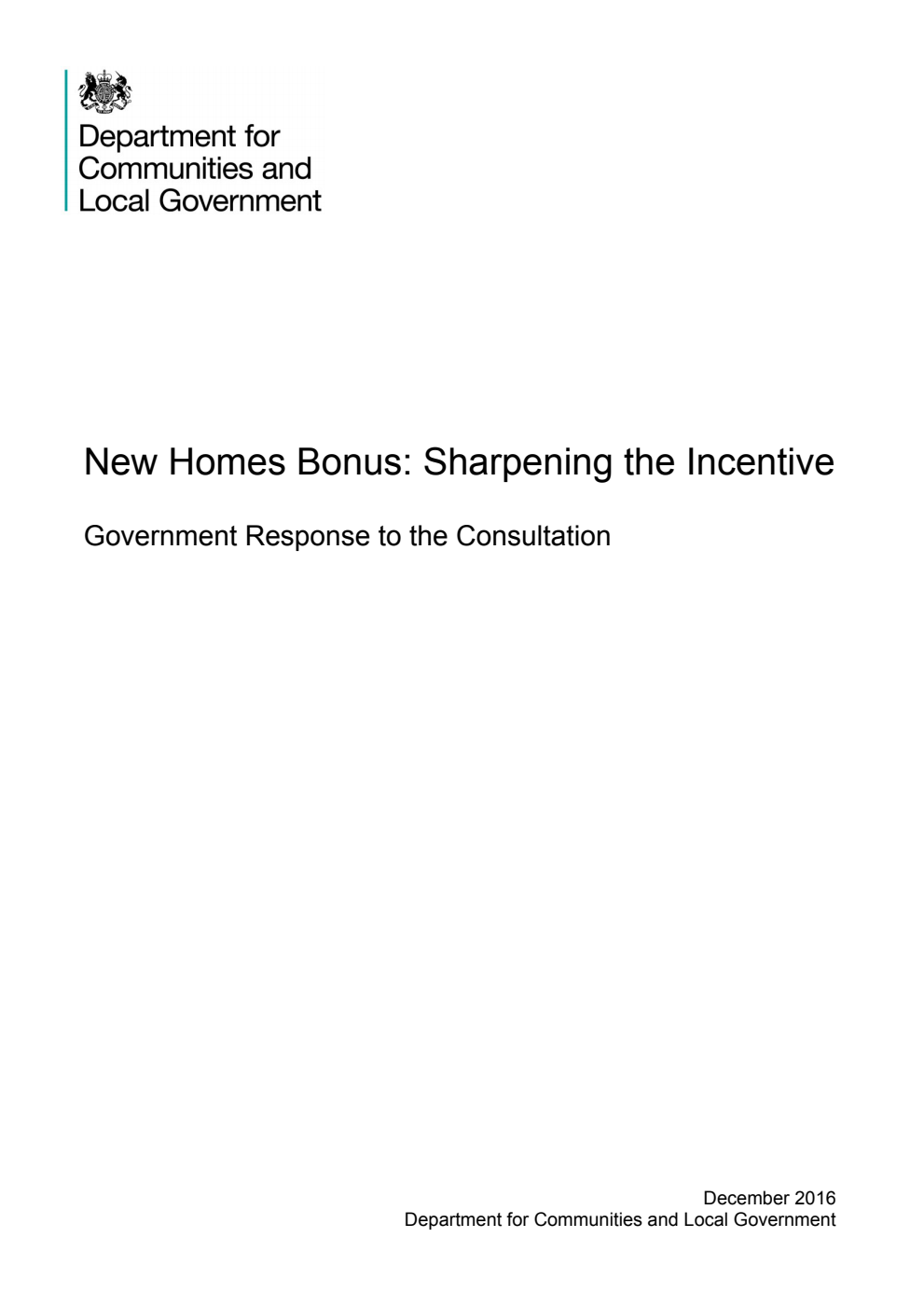 Department for
Communities and
Local Government

New Homes Bonus: Sharpening the Incentive

Government Response to the Consultation

December 2016
Department for Communities and Local Government